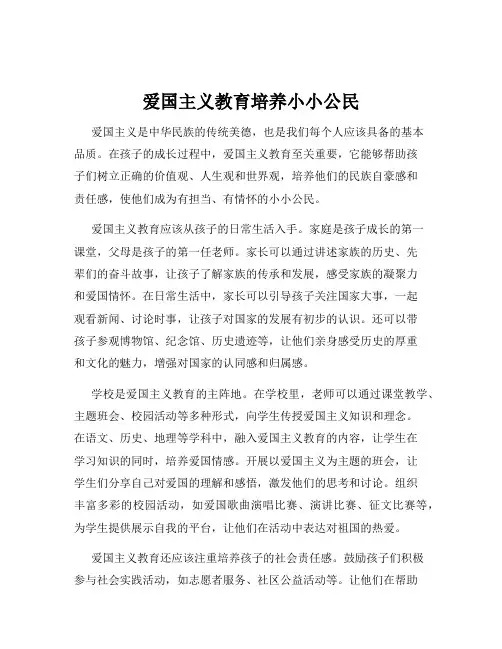 爱国主义教育培养小小公民

爱国主义是中华民族的传统美德，也是我们每个人应该具备的基本品质。在孩子的成长过程中，爱国主义教育至关重要，它能够帮助孩子们树立正确的价值观、人生观和世界观，培养他们的民族自豪感和责任感，使他们成为有担当、有情怀的小小公民。

爱国主义教育应该从孩子的日常生活入手。家庭是孩子成长的第一课堂，父母是孩子的第一任老师。家长可以通过讲述家族的历史、先辈们的奋斗故事，让孩子了解家族的传承和发展，感受家族的凝聚力和爱国情怀。在日常生活中，家长可以引导孩子关注国家大事，一起观看新闻、讨论时事，让孩子对国家的发展有初步的认识。还可以带孩子参观博物馆、纪念馆、历史遗迹等，让他们亲身感受历史的厚重和文化的魅力，增强对国家的认同感和归属感。

学校是爱国主义教育的主阵地。在学校里，老师可以通过课堂教学、主题班会、校园活动等多种形式，向学生传授爱国主义知识和理念。在语文、历史、地理等学科中，融入爱国主义教育的内容，让学生在学习知识的同时，培养爱国情感。开展以爱国主义为主题的班会，让学生们分享自己对爱国的理解和感悟，激发他们的思考和讨论。组织丰富多彩的校园活动，如爱国歌曲演唱比赛、演讲比赛、征文比赛等，为学生提供展示自我的平台，让他们在活动中表达对祖国的热爱。

爱国主义教育还应该注重培养孩子的社会责任感。鼓励孩子们积极参与社会实践活动，如志愿者服务、社区公益活动等。让他们在帮助